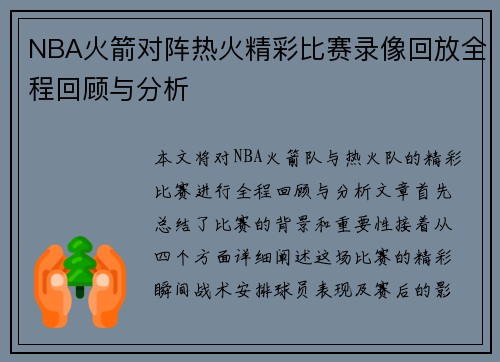 NBA火箭对阵热火精彩比赛录像回放全程回顾与分析

本文将对NBA火箭队与热火队的精彩比赛进行全程回顾与分析文章首先总结了比赛的背景和重要性接着从四个方面详细阐述这场比赛的精彩瞬间战术安排球员表现及赛后的影